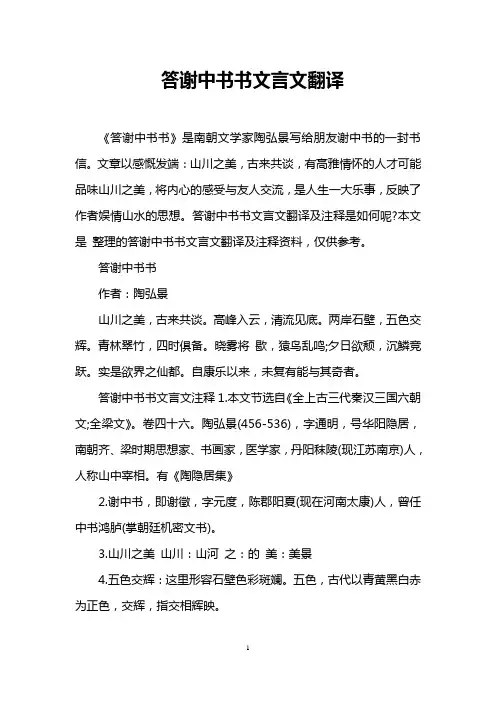 答谢中书书文言文翻译

《答谢中书书》是南朝文学家陶弘景写给朋友谢中书的一封书信。文章以感慨发端：山川之美，古来共谈，有高雅情怀的人才可能品味山川之美，将内心的感受与友人交流，是人生一大乐事，反映了作者娱情山水的思想。答谢中书书文言文翻译及注释是如何呢?本文是 整理的答谢中书书文言文翻译及注释资料，仅供参考。

答谢中书书

作者：陶弘景

山川之美，古来共谈。高峰入云，清流见底。两岸石壁，五色交辉。青林翠竹，四时俱备。晓雾将 歇，猿鸟乱鸣;夕日欲颓，沉鳞竞跃。实是欲界之仙都。自康乐以来，未复有能与其奇者。

答谢中书书文言文注释 1.本文节选自《全上古三代秦汉三国六朝文;全梁文》。卷四十六。陶弘景(456-536)，字通明，号华阳隐居，南朝齐、梁时期思想家、书画家，医学家，丹阳秣陵(现江苏南京)人，人称山中宰相。有《陶隐居集》

2.谢中书，即谢徵，字元度，陈郡阳夏(现在河南太康)人，曾任中书鸿胪(掌朝廷机密文书)。

3.山川之美 山川：山河 之：的 美：美景

4.五色交辉：这里形容石壁色彩斑斓。五色，古代以青黄黑白赤为正色，交辉，指交相辉映。

1